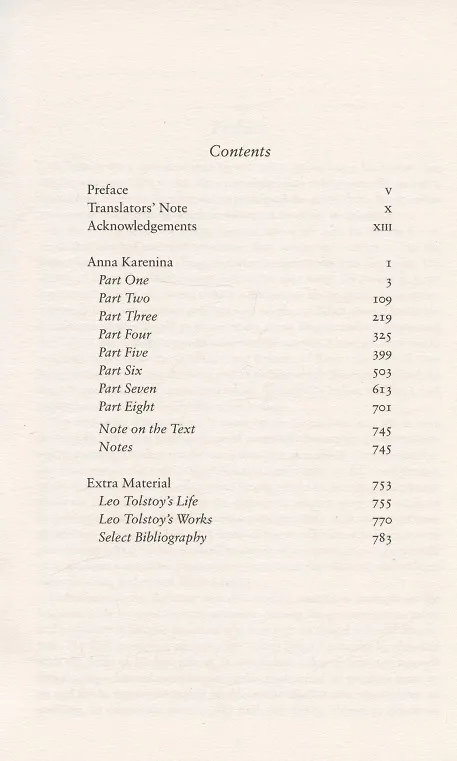 Contents

Preface v
Translators' Note x
Acknowledgements xiii

Anna Karenina 1
Part One 3
Part Two 109
Part Three 219
Part Four 325
Part Five 399
Part Six 503
Part Seven 613
Part Eight 701
Note on the Text 745
Notes 745

Extra Material 753
Leo Tolstoy's Life 755
Leo Tolstoy's Works 770
Select Bibliography 783